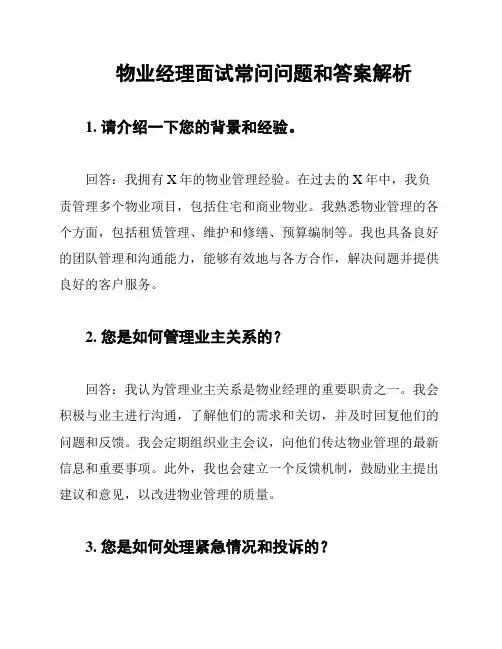 物业经理面试常问问题和答案解析

1. 请介绍一下您的背景和经验。

回答：我拥有 X 年的物业管理经验。在过去的 X 年中，我负责管理多个物业项目，包括住宅和商业物业。我熟悉物业管理的各个方面，包括租赁管理、维护和修缮、预算编制等。我也具备良好的团队管理和沟通能力，能够有效地与各方合作，解决问题并提供良好的客户服务。

2. 您是如何管理业主关系的？

回答：我认为管理业主关系是物业经理的重要职责之一。我会积极与业主进行沟通，了解他们的需求和关切，并及时回复他们的问题和反馈。我会定期组织业主会议，向他们传达物业管理的最新信息和重要事项。此外，我也会建立一个反馈机制，鼓励业主提出建议和意见，以改进物业管理的质量。

3. 您是如何处理紧急情况和投诉的？